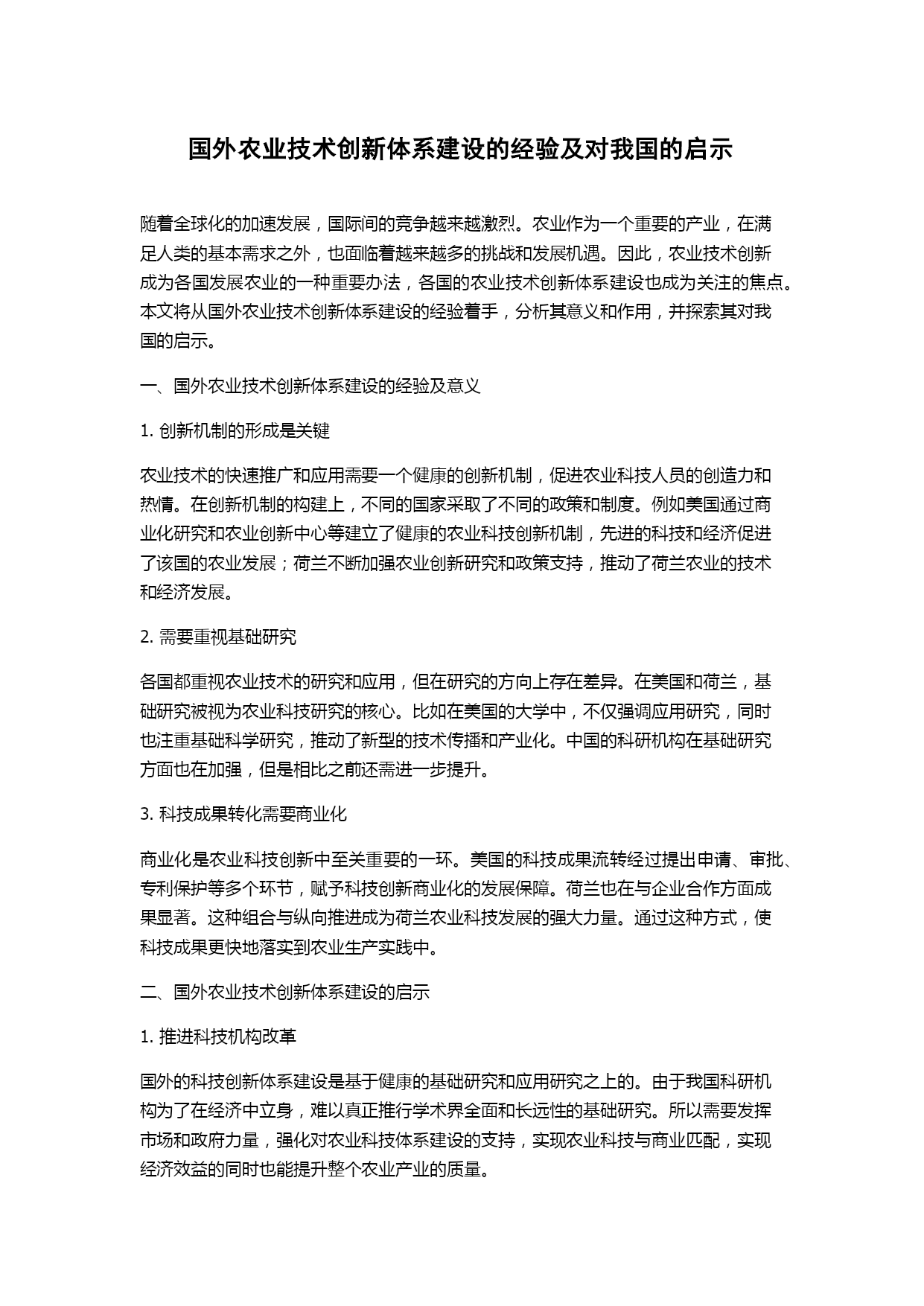 国外农业技术创新体系建设的经验及对我国的启示

随着全球化的加速发展，国际间的竞争越来越激烈。农业作为一个重要的产业，在满足人类的基本需求之外，也面临着越来越多的挑战和发展机遇。因此，农业技术创新成为各国发展农业的一种重要办法，各国的农业技术创新体系建设也成为关注的焦点。本文将从国外农业技术创新体系建设的经验着手，分析其意义和作用，并探索其对我国的启示。

一、国外农业技术创新体系建设的经验及意义

1. 创新机制的形成是关键

农业技术的快速推广和应用需要一个健康的创新机制，促进农业科技人员的创造力和热情。在创新机制的构建上，不同的国家采取了不同的政策和制度。例如美国通过商业化研究和农业创新中心等建立了健康的农业科技创新机制，先进的科技和经济促进了该国的农业发展；荷兰不断加强农业创新研究和政策支持，推动了荷兰农业的技术和经济发展。

2. 需要重视基础研究

各国都重视农业技术的研究和应用，但在研究的方向上存在差异。在美国和荷兰，基础研究被视为农业科技研究的核心。比如在美国的大学中，不仅强调应用研究，同时也注重基础科学研究，推动了新型的技术传播和产业化。中国的科研机构在基础研究方面也在加强，但是相比之前还需进一步提升。

3. 科技成果转化需要商业化

商业化是农业科技创新中至关重要的一环。美国的科技成果流转经过提出申请、审批、专利保护等多个环节，赋予科技创新商业化的发展保障。荷兰也在与企业合作方面成果显著。这种组合与纵向推进成为荷兰农业科技发展的强大力量。通过这种方式，使科技成果更快地落实到农业生产实践中。

二、国外农业技术创新体系建设的启示

1. 推进科技机构改革

国外的科技创新体系建设是基于健康的基础研究和应用研究之上的。由于我国科研机构为了在经济中立身，难以真正推行学术界全面和长远性的基础研究。所以需要发挥市场和政府力量，强化对农业科技体系建设的支持，实现农业科技与商业匹配，实现经济效益的同时也能提升整个农业产业的质量。